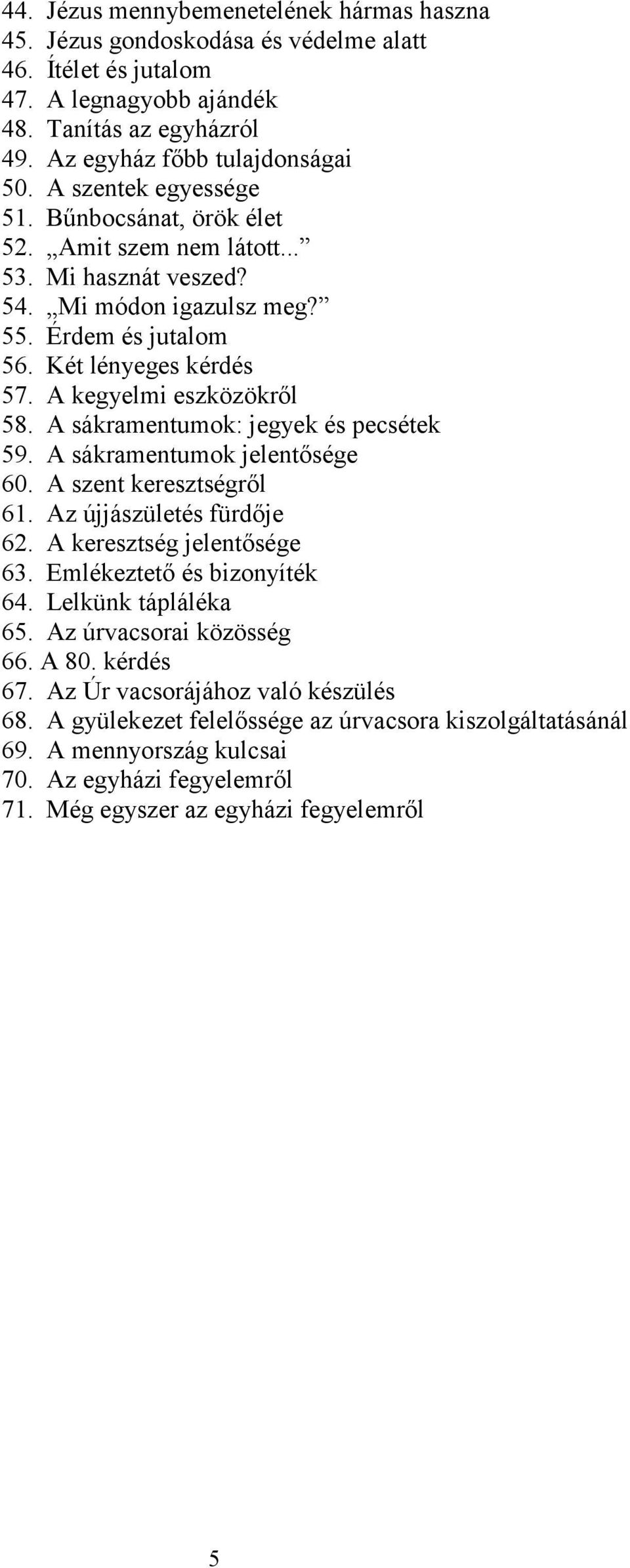 44. Jézus mennybemenetelének hármas haszna
45. Jézus gondoskodása és védelme alatt
46. Ítélet és jutalom
47. A legnagyobb ajándék
48. Tanítás az egyházról
49. Az egyház főbb tulajdonságai
50. A szentek egyessége
51. Bűnbocsánat, örök élet
52. „Amit szem nem látott...”
53. Mi hasznát veszed?
54. „Mi módon igazulsz meg?”
55. Érdem és jutalom
56. Két lényeges kérdés
57. A kegyelmi eszközökről
58. A sákramentumok: jegyek és pecsétek
59. A sákramentumok jelentősége
60. A szent keresztségről
61. Az újjászületés fürdője
62. A keresztség jelentősége
63. Emlékeztető és bizonyíték
64. Lelkünk tápláléka
65. Az úrvacsorai közösség
66. A 80. kérdés
67. Az Úr vacsorájához való készülés
68. A gyülekezet felelőssége az úrvacsora kiszolgáltatásánál
69. A mennyország kulcsai
70. Az egyházi fegyelemről
71. Még egyszer az egyházi fegyelemről

5